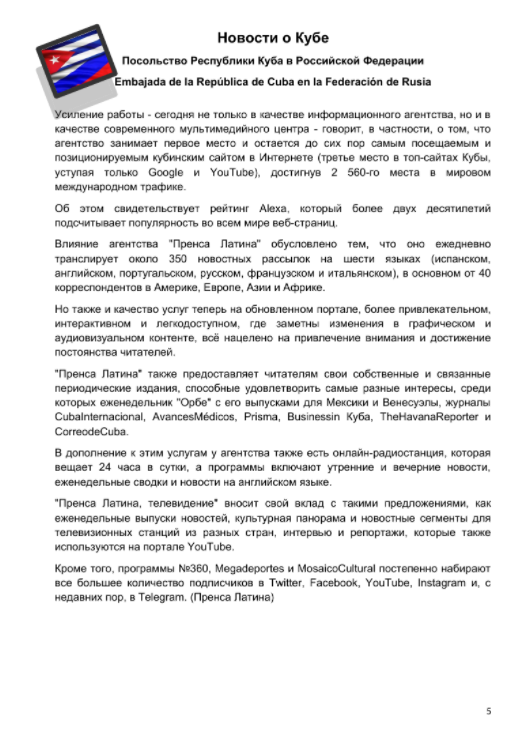 Новости о Кубе

Посольство Республики Куба в Российской Федерации

Embajada de la República de Cuba en la Federación de Rusia

Усиление работы - сегодня не только в качестве информационного агентства, но и в качестве современного мультимедийного центра - говорит, в частности, о том, что агентство занимает первое место и остается до сих пор самым посещаемым и позиционируемым кубинским сайтом в Интернете (третье место в топ-сайтах Кубы, уступая только Google и YouTube), достигнув 2 560-го места в мировом международном трафике.

Об этом свидетельствует рейтинг Alexa, который более двух десятилетий подсчитывает популярность во всем мире веб-страниц.

Влияние агентства "Пренса Латина" обусловлено тем, что оно ежедневно транслирует около 350 новостных рассылок на шести языках (испанском, английском, португальском, русском, французском и итальянском), в основном от 40 корреспондентов в Америке, Европе, Азии и Африке.

Но также и качество услуг теперь на обновленном портале, более привлекательном, интерактивном и легкодоступном, где заметны изменения в графическом и аудиовизуальном контенте, всё нацелено на привлечение внимания и достижение постоянства читателей.

"Пренса Латина" также предоставляет читателям свои собственные и связанные периодические издания, способные удовлетворить самые разные интересы, среди которых еженедельник "Орбе" с его выпусками для Мексики и Венесуэлы, журналы CubaInternacional, AvancesMédicos, Prisma, Businessin Куба, TheHavanaReporter и CorreodeCuba.

В дополнение к этим услугам у агентства также есть онлайн-радиостанция, которая вещает 24 часа в сутки, а программы включают утренние и вечерние новости, еженедельные сводки и новости на английском языке.

"Пренса Латина, телевидение" вносит свой вклад с такими предложениями, как еженедельные выпуски новостей, культурная панорама и новостные сегменты для телевизионных станций из разных стран, интервью и репортажи, которые также используются на портале YouTube.

Кроме того, программы №360, Megadeportes и MosaicoCultural постепенно набирают все большее количество подписчиков в Twitter, Facebook, YouTube, Instagram и, с недавних пор, в Telegram. (Пренса Латина)

5